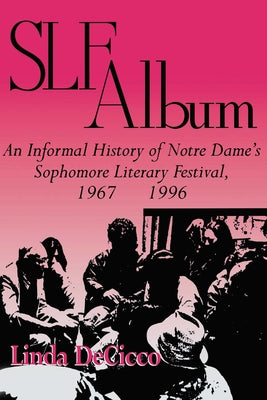 SLF Album

An Informal History of Notre Dame's Sophomore Literary Festival, 1967 1996

Linda DeCicco